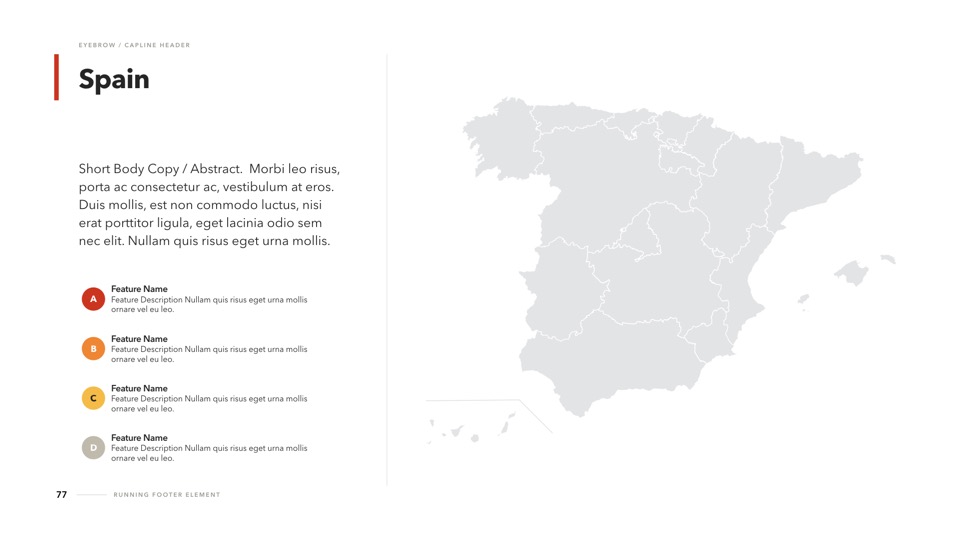 EYEBROW / CAPLINE HEADER

Spain

Short Body Copy / Abstract. Morbi leo risus, porta ac consectetur ac, vestibulum at eros. Duis mollis, est non commodo luctus, nisi erat porttitor ligula, eget lacinia odio sem nec elit. Nullam quis risus eget urna mollis.

A
Feature Name
Feature Description Nullam quis risus eget urna mollis ornare vel eu leo.

B
Feature Name
Feature Description Nullam quis risus eget urna mollis ornare vel eu leo.

C
Feature Name
Feature Description Nullam quis risus eget urna mollis ornare vel eu leo.

D
Feature Name
Feature Description Nullam quis risus eget urna mollis ornare vel eu leo.

77 RUNNING FOOTER ELEMENT